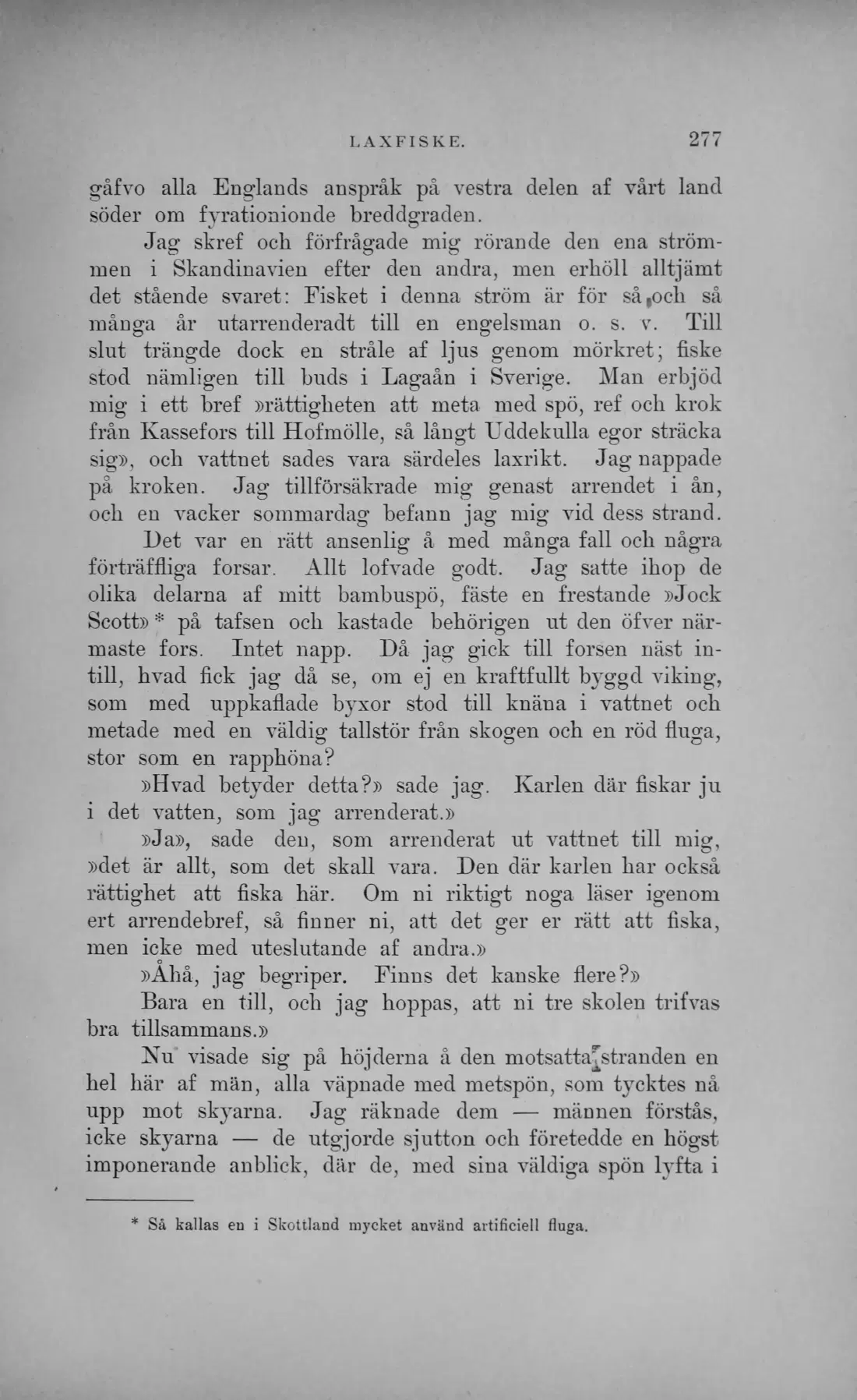 LAXFISKE. 277

gåfvo alla Englands anspråk på vestra delen af vårt land söder om fyrationionde breddgraden.

Jag skref och förfrågade mig rörande den ena strömmen i Skandinavien efter den andra, men erhöll alltjämt det stående svaret: Fisket i denna ström är för så och så många år utarrenderadt till en engelsman o. s. v. Till slut trängde dock en stråle af ljus genom mörkret; fiske stod nämligen till buds i Lagaån i Sverige. Man erbjöd mig i ett bref »rättigheten att meta med spö, ref och krok från Kassefors till Hofmölle, så långt Uddekulla egor sträcka sig», och vattnet sades vara särdeles laxrikt. Jag nappade på kroken. Jag tillförsäkrade mig genast arrendet i ån, och en vacker sommardag befann jag mig vid dess strand.

Det var en rätt ansenlig å med många fall och några förträffliga forsar. Allt lofvade godt. Jag satte ihop de olika delarna af mitt bambuspö, fäste en frestande »Jock Scott» * på tafsen och kastade behörigen ut den öfver närmaste fors. Intet napp. Då jag gick till forsen näst intill, hvad fick jag då se, om ej en kraftfullt byggd viking, som med uppkaflade byxor stod till knäna i vattnet och metade med en väldig tallstör från skogen och en röd fluga, stor som en rapphöna?

»Hvad betyder detta?» sade jag. Karlen där fiskar ju i det vatten, som jag arrenderat.»

»Ja», sade den, som arrenderat ut vattnet till mig, »det är allt, som det skall vara. Den där karlen har också rättighet att fiska här. Om ni riktigt noga läser igenom ert arrendebref, så finner ni, att det ger er rätt att fiska, men icke med uteslutande af andra.»

»Åhå, jag begriper. Finns det kanske flere?»

Bara en till, och jag hoppas, att ni tre skolen trifvas bra tillsammans.»

Nu visade sig på höjderna å den motsatta stranden en hel här af män, alla väpnade med metspön, som tycktes nå upp mot skyarna. Jag räknade dem — männen förstås, icke skyarna — de utgjorde sjutton och företedde en högst imponerande anblick, där de, med sina väldiga spön lyfta i

* Så kallas en i Skottland mycket använd artificiell fluga.